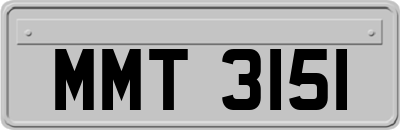 MMT 3151